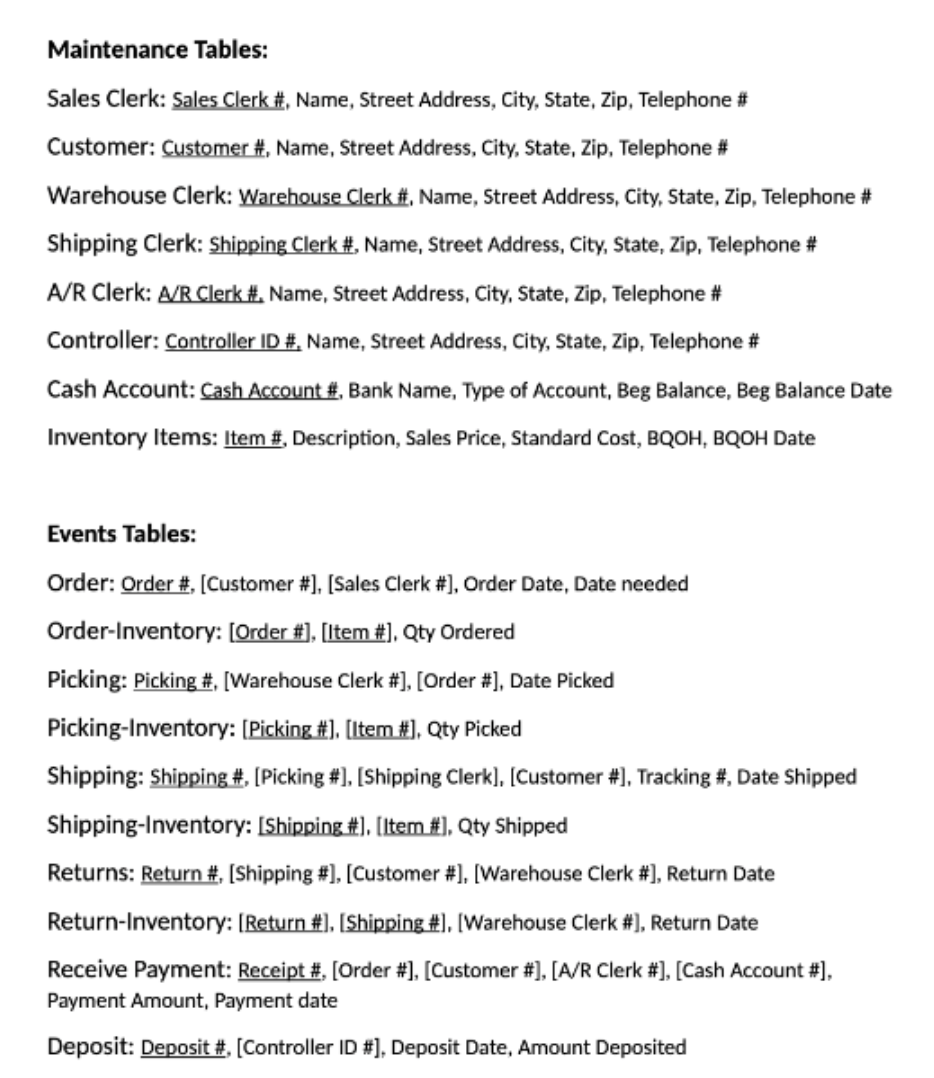 **Maintenance Tables:**

Sales Clerk: Sales Clerk #, Name, Street Address, City, State, Zip, Telephone #

Customer: Customer #, Name, Street Address, City, State, Zip, Telephone #

Warehouse Clerk: Warehouse Clerk #, Name, Street Address, City, State, Zip, Telephone #

Shipping Clerk: Shipping Clerk #, Name, Street Address, City, State, Zip, Telephone #

A/R Clerk: A/R Clerk #, Name, Street Address, City, State, Zip, Telephone #

Controller: Controller ID #, Name, Street Address, City, State, Zip, Telephone #

Cash Account: Cash Account #, Bank Name, Type of Account, Beg Balance, Beg Balance Date

Inventory Items: Item #, Description, Sales Price, Standard Cost, BQOH, BQOH Date

**Events Tables:**

Order: Order #, [Customer #], [Sales Clerk #], Order Date, Date needed

Order-Inventory: [Order #], [Item #], Qty Ordered

Picking: Picking #, [Warehouse Clerk #], [Order #], Date Picked

Picking-Inventory: [Picking #], [Item #], Qty Picked

Shipping: Shipping #, [Picking #], [Shipping Clerk], [Customer #], Tracking #, Date Shipped

Shipping-Inventory: [Shipping #], [Item #], Qty Shipped

Returns: Return #, [Shipping #], [Customer #], [Warehouse Clerk #], Return Date

Return-Inventory: [Return #], [Shipping #], [Warehouse Clerk #], Return Date

Receive Payment: Receipt #, [Order #], [Customer #], [A/R Clerk #], [Cash Account #], Payment Amount, Payment date

Deposit: Deposit #, [Controller ID #], Deposit Date, Amount Deposited